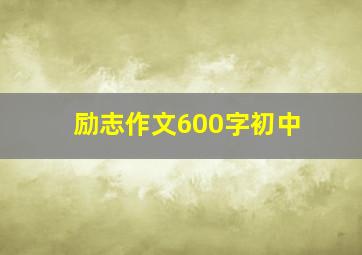 励志作文600字初中